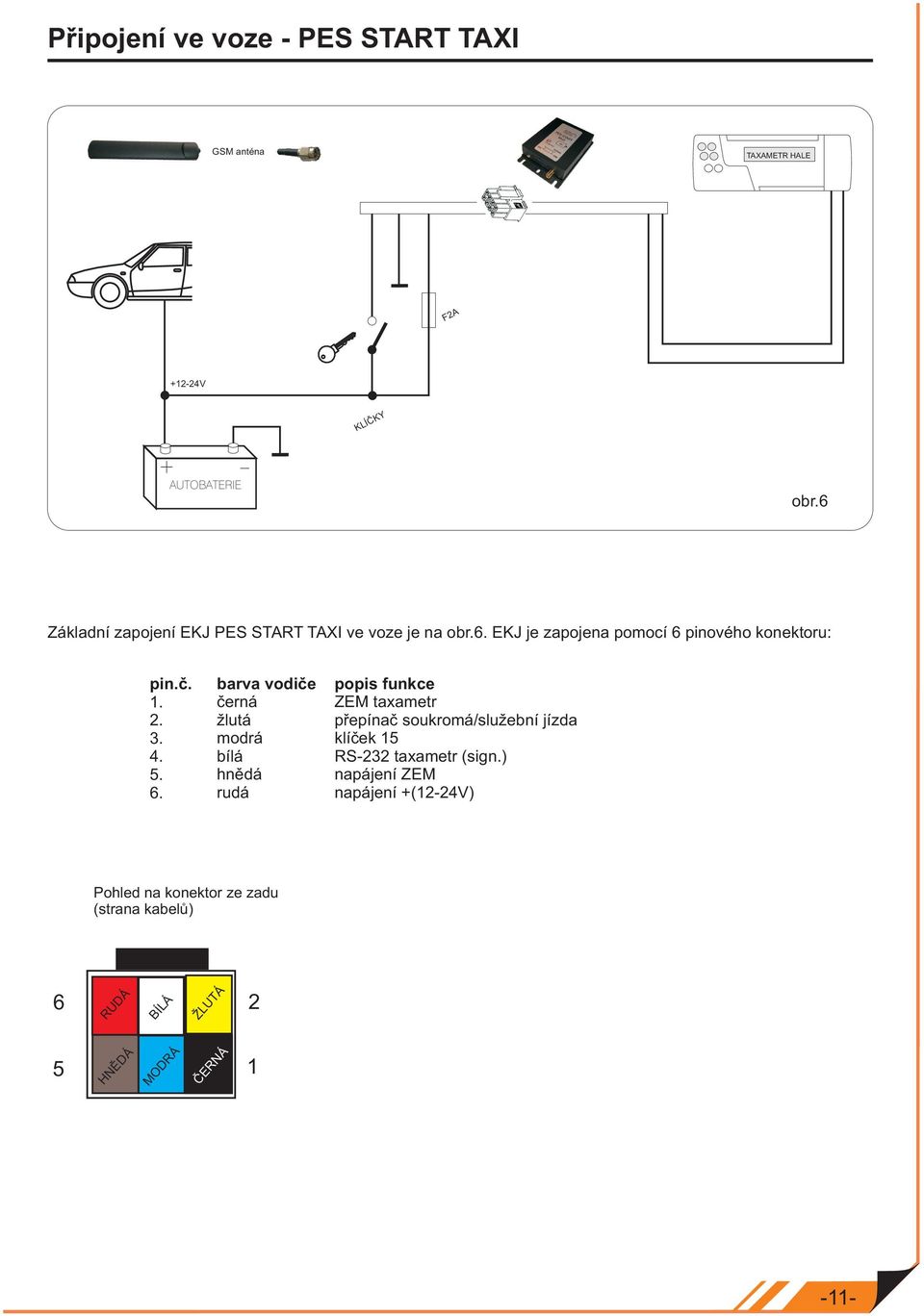 Připojení ve voze - PES START TAXI

GSM anténa

TAXAMETR HALE

F2A

+12-24V

KLÍČKY

AUTOBATERIE

obr.6

Základní zapojení EKJ PES START TAXI ve voze je na obr.6. EKJ je zapojena pomocí 6 pinového konektoru:

| pin.č. | barva vodiče | popis funkce |
|---|---|---|
| 1. | černá | ZEM taxametr |
| 2. | žlutá | přepínač soukromá/služební jízda |
| 3. | modrá | klíček 15 |
| 4. | bílá | RS-232 taxametr (sign.) |
| 5. | hnědá | napájení ZEM |
| 6. | rudá | napájení +(12-24V) |

Pohled na konektor ze zadu
(strana kabelů)

6 RUDÁ BÍLÁ ŽLUTÁ 2

5 HNĚDÁ MODRÁ ČERNÁ 1

-11-